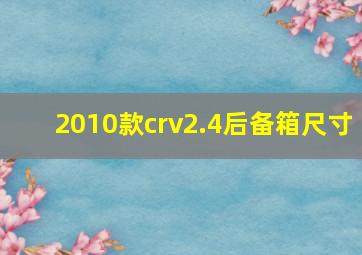 2010款crv2.4后备箱尺寸